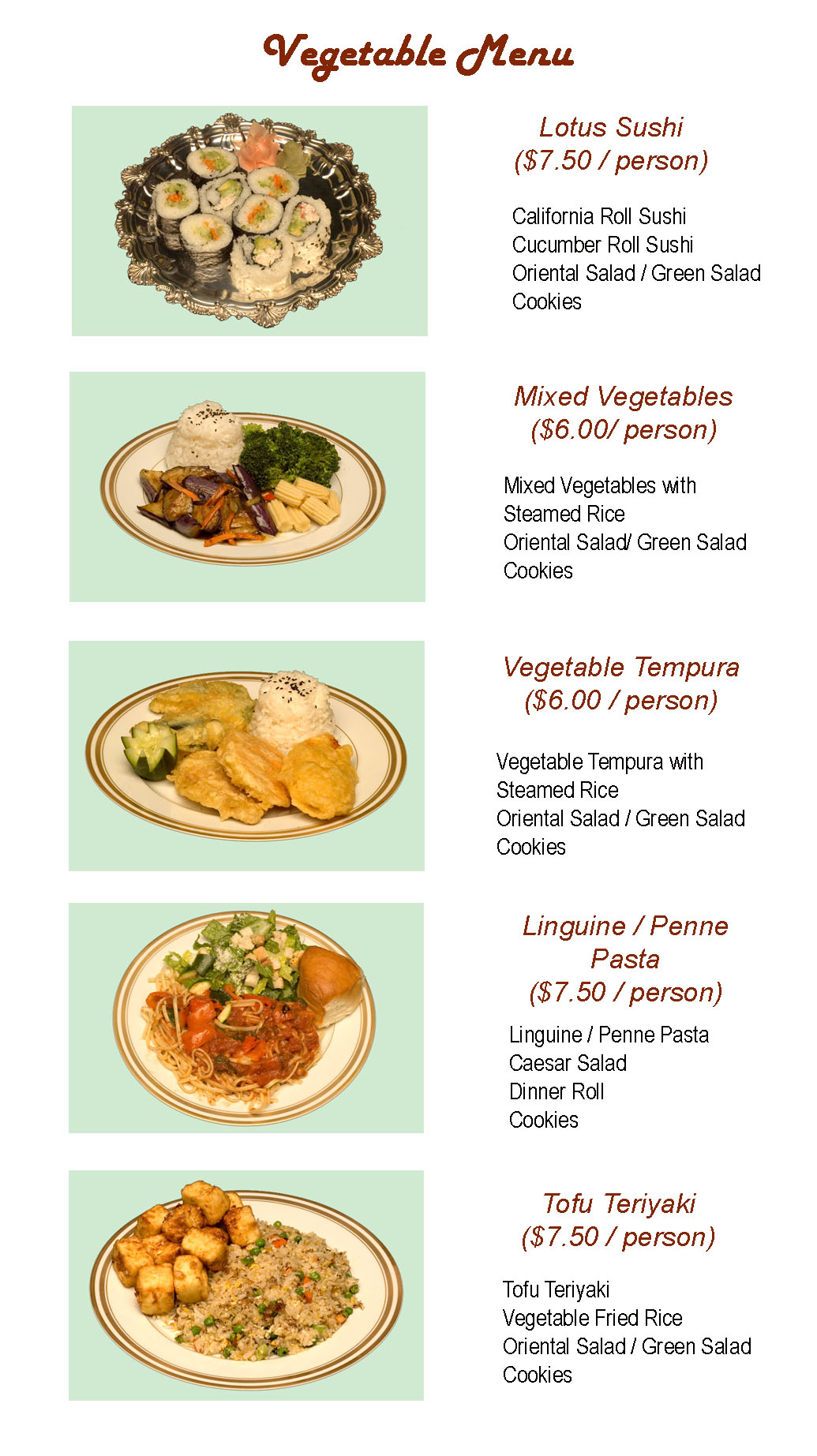 Vegetable Menu

Lotus Sushi
($7.50 / person)

California Roll Sushi
Cucumber Roll Sushi
Oriental Salad / Green Salad
Cookies

Mixed Vegetables
($6.00/ person)

Mixed Vegetables with
Steamed Rice
Oriental Salad/ Green Salad
Cookies

Vegetable Tempura
($6.00 / person)

Vegetable Tempura with
Steamed Rice
Oriental Salad / Green Salad
Cookies

Linguine / Penne
Pasta
($7.50 / person)

Linguine / Penne Pasta
Caesar Salad
Dinner Roll
Cookies

Tofu Teriyaki
($7.50 / person)

Tofu Teriyaki
Vegetable Fried Rice
Oriental Salad / Green Salad
Cookies